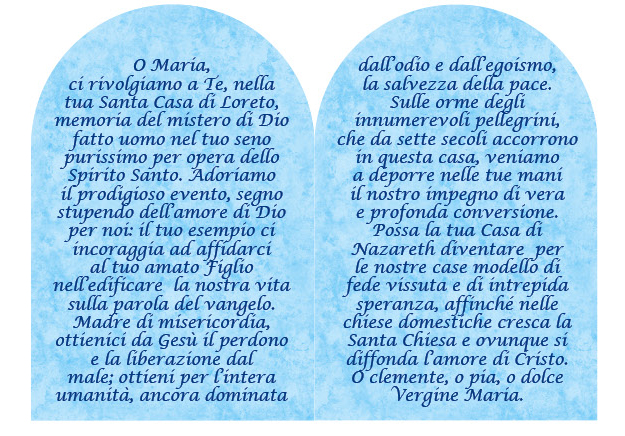 O Maria,
ci rivolgiamo a Te, nella
tua Santa Casa di Loreto,
memoria del mistero di Dio
fatto uomo nel tuo seno
purissimo per opera dello
Spirito Santo. Adoriamo
il prodigioso evento, segno
stupendo dell'amore di Dio
per noi: il tuo esempio ci
incoraggia ad affidarci
al tuo amato Figlio
nell'edificare la nostra vita
sulla parola del vangelo.
Madre di misericordia,
ottienici da Gesù il perdono
e la liberazione dal
male; ottieni per l'intera
umanità, ancora dominata

dall'odio e dall'egoismo,
la salvezza della pace.
Sulle orme degli
innumerevoli pellegrini,
che da sette secoli accorrono
in questa casa, veniamo
a deporre nelle tue mani
il nostro impegno di vera
e profonda conversione.
Possa la tua Casa di
Nazareth diventare per
le nostre case modello di
fede vissuta e di intrepida
speranza, affinché nelle
chiese domestiche cresca la
Santa Chiesa e ovunque si
diffonda l'amore di Cristo.
O clemente, o pia, o dolce
Vergine Maria.